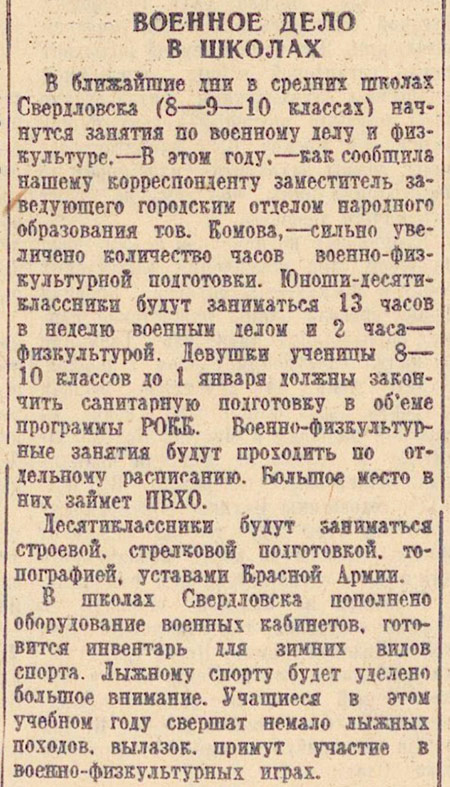 ВОЕННОЕ ДЕЛО В ШКОЛАХ

В ближайшие дни в средних школах Свердловска (8—9—10 классах) начнутся занятия по военному делу и физкультуре.—В этом году,—как сообщила нашему корреспонденту заместитель заведующего городским отделом народного образования тов. Комова,—сильно увеличено количество часов военно-физкультурной подготовки. Юноши-десятиклассники будут заниматься 13 часов в неделю военным делом и 2 часа—физкультурой. Девушки ученицы 8—10 классов до 1 января должны закончить санитарную подготовку в об'еме программы РОКК. Военно-физкультурные занятия будут проходить по отдельному расписанию. Большое место в них займет ПВХО.

Десятиклассники будут заниматься строевой, стрелковой подготовкой, топографией, уставами Красной Армии.

В школах Свердловска пополнено оборудование военных кабинетов, готовится инвентарь для зимних видов спорта. Лыжному спорту будет уделено большое внимание. Учащиеся в этом учебном году свершат немало лыжных походов, вылазок, примут участие в военно-физкультурных играх.